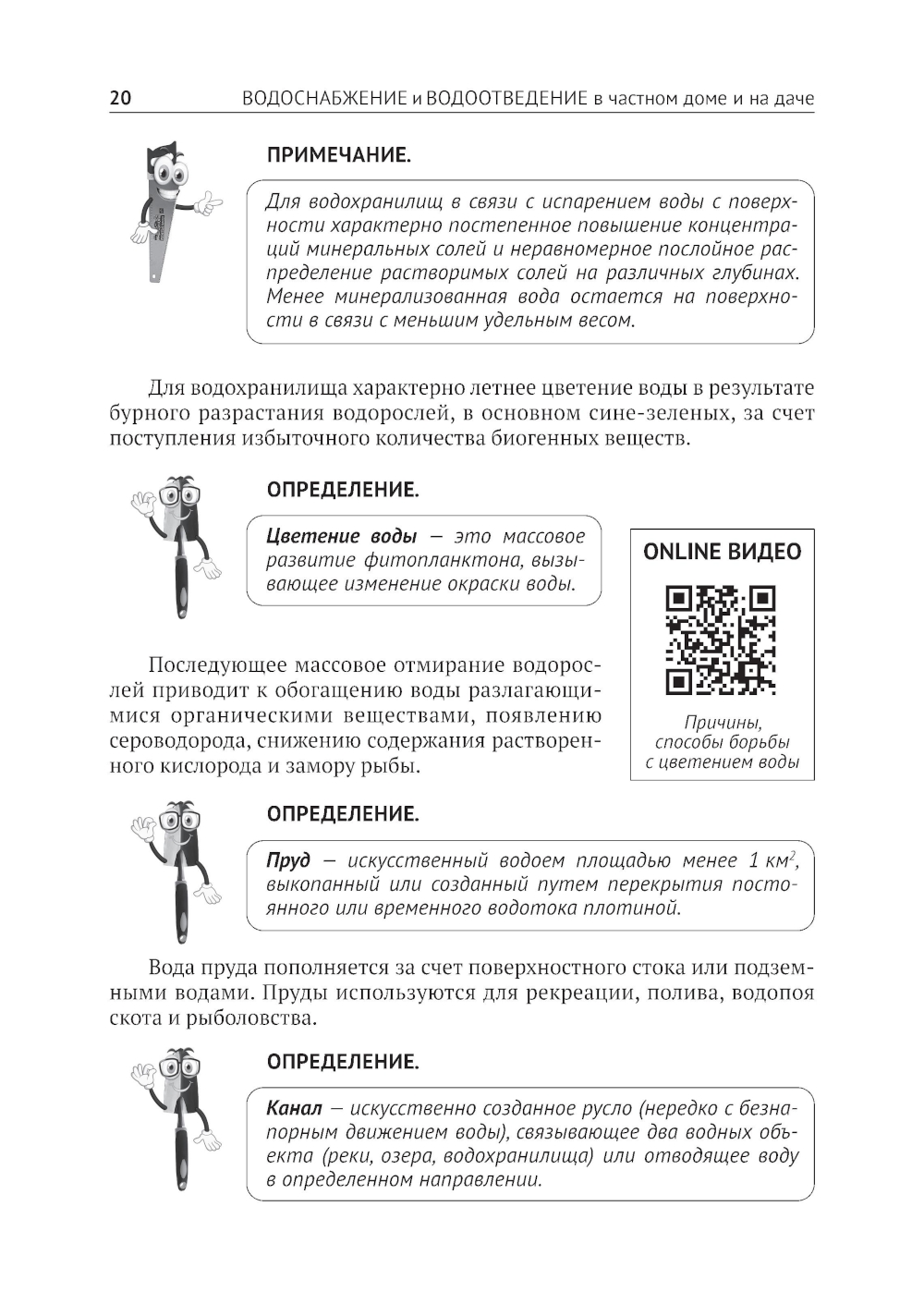 20 ВОДОСНАБЖЕНИЕ и ВОДООТВЕДЕНИЕ в частном доме и на даче

ПРИМЕЧАНИЕ.

Для водохранилищ в связи с испарением воды с поверхности характерно постепенное повышение концентраций минеральных солей и неравномерное послойное распределение растворимых солей на различных глубинах. Менее минерализованная вода остается на поверхности в связи с меньшим удельным весом.

Для водохранилища характерно летнее цветение воды в результате бурного разрастания водорослей, в основном сине-зеленых, за счет поступления избыточного количества биогенных веществ.

ОПРЕДЕЛЕНИЕ.

Цветение воды — это массовое развитие фитопланктона, вызывающее изменение окраски воды.

ONLINE ВИДЕО

Причины, способы борьбы с цветением воды

Последующее массовое отмирание водорослей приводит к обогащению воды разлагающимися органическими веществами, появлению сероводорода, снижению содержания растворенного кислорода и замору рыбы.

ОПРЕДЕЛЕНИЕ.

Пруд — искусственный водоем площадью менее 1 км$^2$, выкопанный или созданный путем перекрытия постоянного или временного водотока плотиной.

Вода пруда пополняется за счет поверхностного стока или подземными водами. Пруды используются для рекреации, полива, водопоя скота и рыболовства.

ОПРЕДЕЛЕНИЕ.

Канал — искусственно созданное русло (нередко с безнапорным движением воды), связывающее два водных объекта (реки, озера, водохранилища) или отводящее воду в определенном направлении.